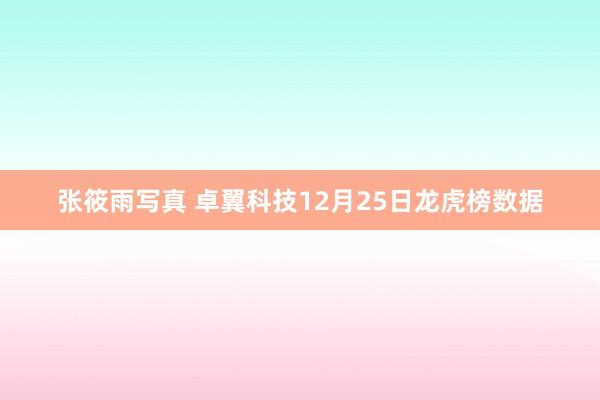 张筱雨写真 卓翼科技12月25日龙虎榜数据